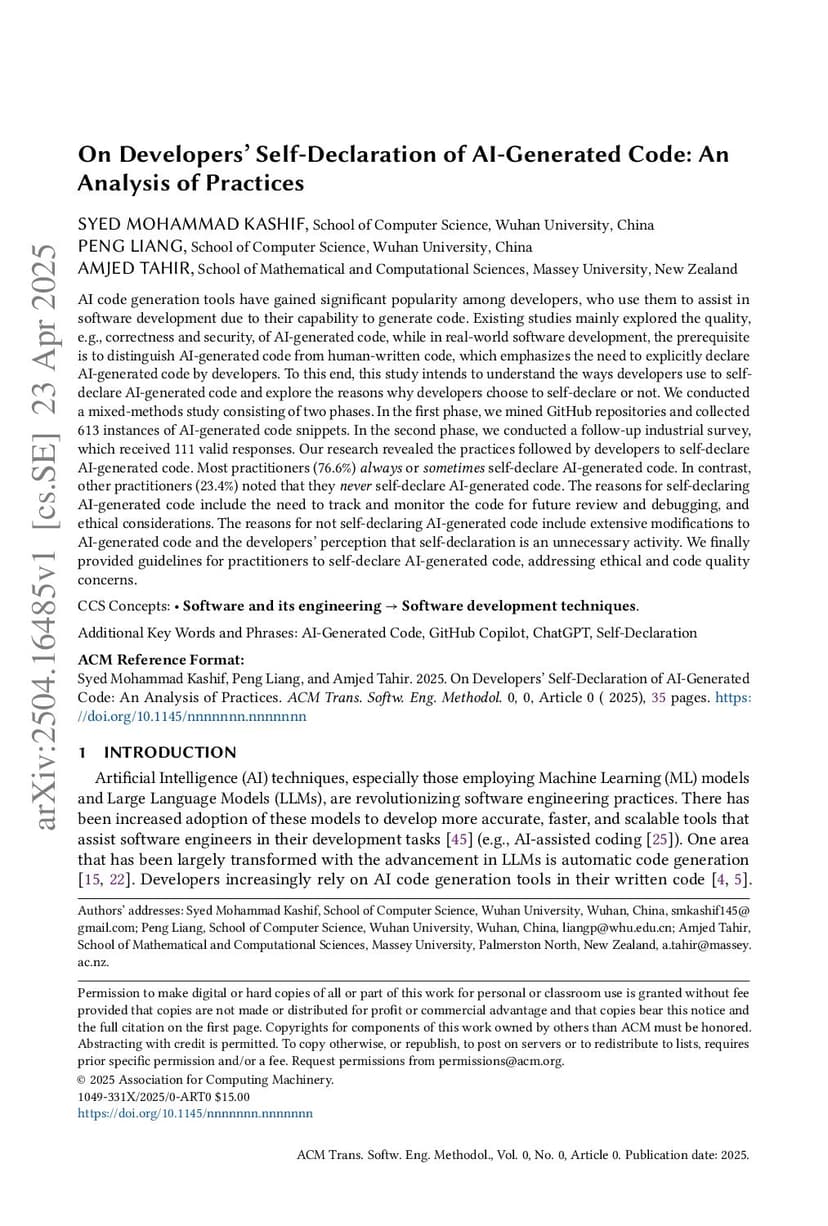 arXiv:2504.16485v1 [cs.SE] 23 Apr 2025

On Developers' Self-Declaration of AI-Generated Code: An Analysis of Practices

SYED MOHAMMAD KASHIF, School of Computer Science, Wuhan University, China
PENG LIANG, School of Computer Science, Wuhan University, China
AMJED TAHIR, School of Mathematical and Computational Sciences, Massey University, New Zealand

AI code generation tools have gained significant popularity among developers, who use them to assist in software development due to their capability to generate code. Existing studies mainly explored the quality, e.g., correctness and security, of AI-generated code, while in real-world software development, the prerequisite is to distinguish AI-generated code from human-written code, which emphasizes the need to explicitly declare AI-generated code by developers. To this end, this study intends to understand the ways developers use to self-declare AI-generated code and explore the reasons why developers choose to self-declare or not. We conducted a mixed-methods study consisting of two phases. In the first phase, we mined GitHub repositories and collected 613 instances of AI-generated code snippets. In the second phase, we conducted a follow-up industrial survey, which received 111 valid responses. Our research revealed the practices followed by developers to self-declare AI-generated code. Most practitioners (76.6%) always or sometimes self-declare AI-generated code. In contrast, other practitioners (23.4%) noted that they never self-declare AI-generated code. The reasons for self-declaring AI-generated code include the need to track and monitor the code for future review and debugging, and ethical considerations. The reasons for not self-declaring AI-generated code include extensive modifications to AI-generated code and the developers' perception that self-declaration is an unnecessary activity. We finally provided guidelines for practitioners to self-declare AI-generated code, addressing ethical and code quality concerns.

CCS Concepts: • Software and its engineering → Software development techniques.

Additional Key Words and Phrases: AI-Generated Code, GitHub Copilot, ChatGPT, Self-Declaration

ACM Reference Format:
Syed Mohammad Kashif, Peng Liang, and Amjed Tahir. 2025. On Developers' Self-Declaration of AI-Generated Code: An Analysis of Practices. ACM Trans. Softw. Eng. Methodol. 0, 0, Article 0 ( 2025), 35 pages. https://doi.org/10.1145/nnnnnnn.nnnnnnn

1 INTRODUCTION

Artificial Intelligence (AI) techniques, especially those employing Machine Learning (ML) models and Large Language Models (LLMs), are revolutionizing software engineering practices. There has been increased adoption of these models to develop more accurate, faster, and scalable tools that assist software engineers in their development tasks [45] (e.g., AI-assisted coding [25]). One area that has been largely transformed with the advancement in LLMs is automatic code generation [15, 22]. Developers increasingly rely on AI code generation tools in their written code [4, 5].

Authors' addresses: Syed Mohammad Kashif, School of Computer Science, Wuhan University, Wuhan, China, smkashif145@gmail.com; Peng Liang, School of Computer Science, Wuhan University, Wuhan, China, liangp@whu.edu.cn; Amjed Tahir, School of Mathematical and Computational Sciences, Massey University, Palmerston North, New Zealand, a.tahir@massey.ac.nz.

Permission to make digital or hard copies of all or part of this work for personal or classroom use is granted without fee provided that copies are not made or distributed for profit or commercial advantage and that copies bear this notice and the full citation on the first page. Copyrights for components of this work owned by others than ACM must be honored. Abstracting with credit is permitted. To copy otherwise, or republish, to post on servers or to redistribute to lists, requires prior specific permission and/or a fee. Request permissions from permissions@acm.org.
© 2025 Association for Computing Machinery.
1049-331X/2025/0-ART0 $15.00
https://doi.org/10.1145/nnnnnnn.nnnnnnn

ACM Trans. Softw. Eng. Methodol., Vol. 0, No. 0, Article 0. Publication date: 2025.